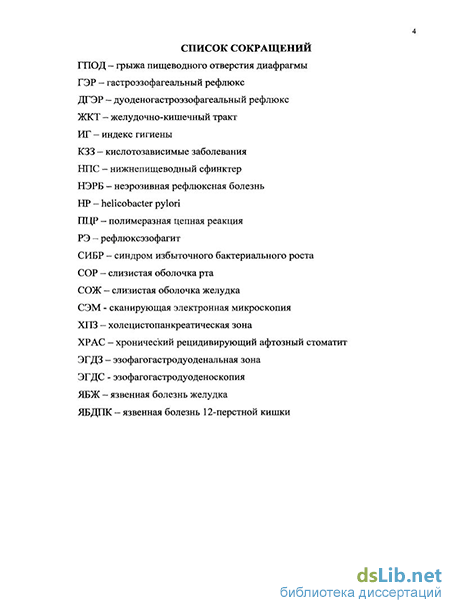 4

СПИСОК СОКРАЩЕНИЙ

ГПОД – грыжа пищеводного отверстия диафрагмы

ГЭР – гастроэзофагеальный рефлюкс

ДГЭР – дуоденогастроэзофагеальный рефлюкс

ЖКТ – желудочно-кишечный тракт

ИГ – индекс гигиены

КЗЗ – кислотозависимые заболевания

НПС – нижнепищеводный сфинктер

НЭРБ – неэрозивная рефлюксная болезнь

HP – helicobacter pylori

ПЦР – полимеразная цепная реакция

РЭ – рефлюксэзофагит

СИБР – синдром избыточного бактериального роста

СОР – слизистая оболочка рта

СОЖ – слизистая оболочка желудка

СЭМ - сканирующая электронная микроскопия

ХПЗ – холецистопанкреатическая зона

ХРАС – хронический рецидивирующий афтозный стоматит

ЭГДЗ – эзофагогастродуоденальная зона

ЭГДС - эзофагогастродуоденоскопия

ЯБЖ – язвенная болезнь желудка

ЯБДПК – язвенная болезнь 12-перстной кишки

dsLib.net
библиотека диссертаций